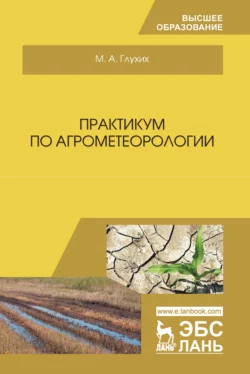 ВЫСШЕЕ ОБРАЗОВАНИЕ

М. А. Глухих

ПРАКТИКУМ ПО АГРОМЕТЕОРОЛОГИИ

www.e.lanbook.com

ЛАНЬ

ЭБС ЛАНЬ